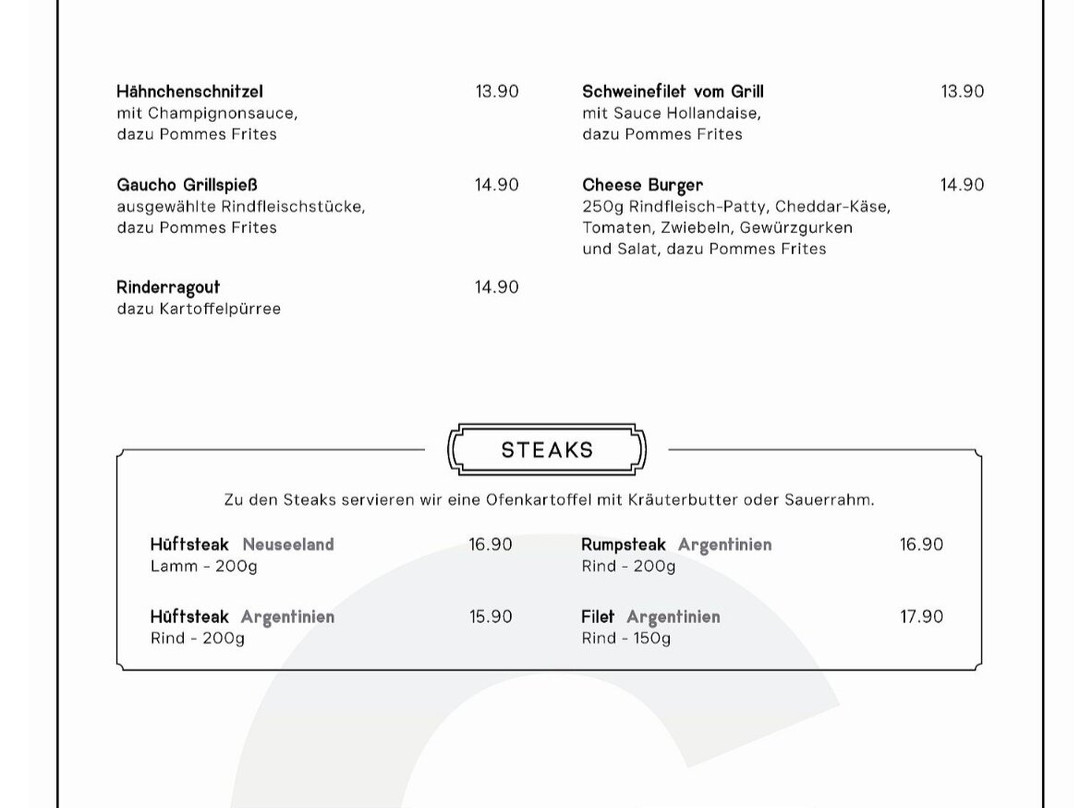 Hähnchenschnitzel 13.90
mit Champignonsauce,
dazu Pommes Frites

Gaucho Grillspieß 14.90
ausgewählte Rindfleischstücke,
dazu Pommes Frites

Rinderragout 14.90
dazu Kartoffelpürree

Schweinefilet vom Grill 13.90
mit Sauce Hollandaise,
dazu Pommes Frites

Cheese Burger 14.90
250g Rindfleisch-Patty, Cheddar-Käse, Tomaten, Zwiebeln, Gewürzgurken und Salat, dazu Pommes Frites

STEAKS

Zu den Steaks servieren wir eine Ofenkartoffel mit Kräuterbutter oder Sauerrahm.

Hüftsteak Neuseeland 16.90
Lamm - 200g

Hüftsteak Argentinien 15.90
Rind - 200g

Rumpsteak Argentinien 16.90
Rind - 200g

Filet Argentinien 17.90
Rind - 150g